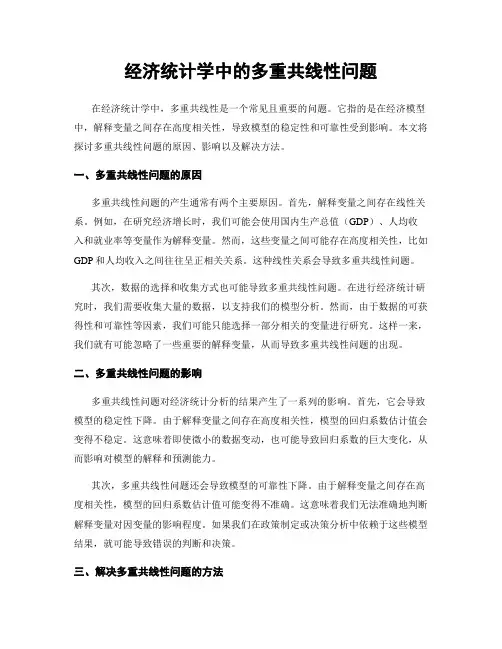 经济统计学中的多重共线性问题

在经济统计学中，多重共线性是一个常见且重要的问题。它指的是在经济模型中，解释变量之间存在高度相关性，导致模型的稳定性和可靠性受到影响。本文将探讨多重共线性问题的原因、影响以及解决方法。

一、多重共线性问题的原因

多重共线性问题的产生通常有两个主要原因。首先，解释变量之间存在线性关系。例如，在研究经济增长时，我们可能会使用国内生产总值（GDP）、人均收入和就业率等变量作为解释变量。然而，这些变量之间可能存在高度相关性，比如GDP和人均收入之间往往呈正相关关系。这种线性关系会导致多重共线性问题。

其次，数据的选择和收集方式也可能导致多重共线性问题。在进行经济统计研究时，我们需要收集大量的数据，以支持我们的模型分析。然而，由于数据的可获得性和可靠性等因素，我们可能只能选择一部分相关的变量进行研究。这样一来，我们就有可能忽略了一些重要的解释变量，从而导致多重共线性问题的出现。

二、多重共线性问题的影响

多重共线性问题对经济统计分析的结果产生了一系列的影响。首先，它会导致模型的稳定性下降。由于解释变量之间存在高度相关性，模型的回归系数估计值会变得不稳定。这意味着即使微小的数据变动，也可能导致回归系数的巨大变化，从而影响对模型的解释和预测能力。

其次，多重共线性问题还会导致模型的可靠性下降。由于解释变量之间存在高度相关性，模型的回归系数估计值可能变得不准确。这意味着我们无法准确地判断解释变量对因变量的影响程度。如果我们在政策制定或决策分析中依赖于这些模型结果，就可能导致错误的判断和决策。

三、解决多重共线性问题的方法